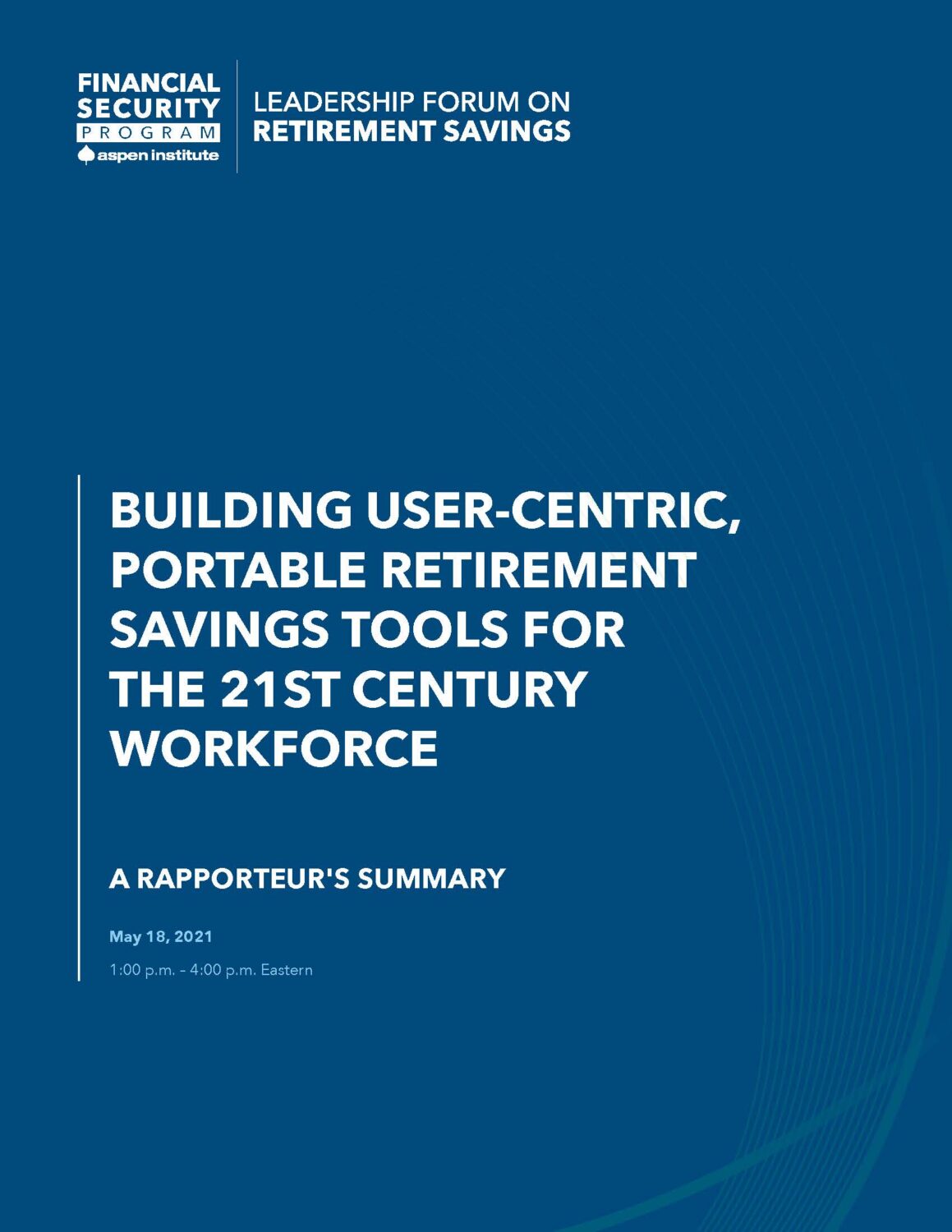 FINANCIAL SECURITY PROGRAM
aspen institute

LEADERSHIP FORUM ON
RETIREMENT SAVINGS

BUILDING USER-CENTRIC, PORTABLE RETIREMENT SAVINGS TOOLS FOR THE 21ST CENTURY WORKFORCE

A RAPPORTEUR'S SUMMARY

May 18, 2021

1:00 p.m. - 4:00 p.m. Eastern